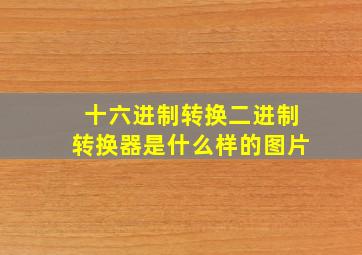 十六进制转换二进制转换器是什么样的图片